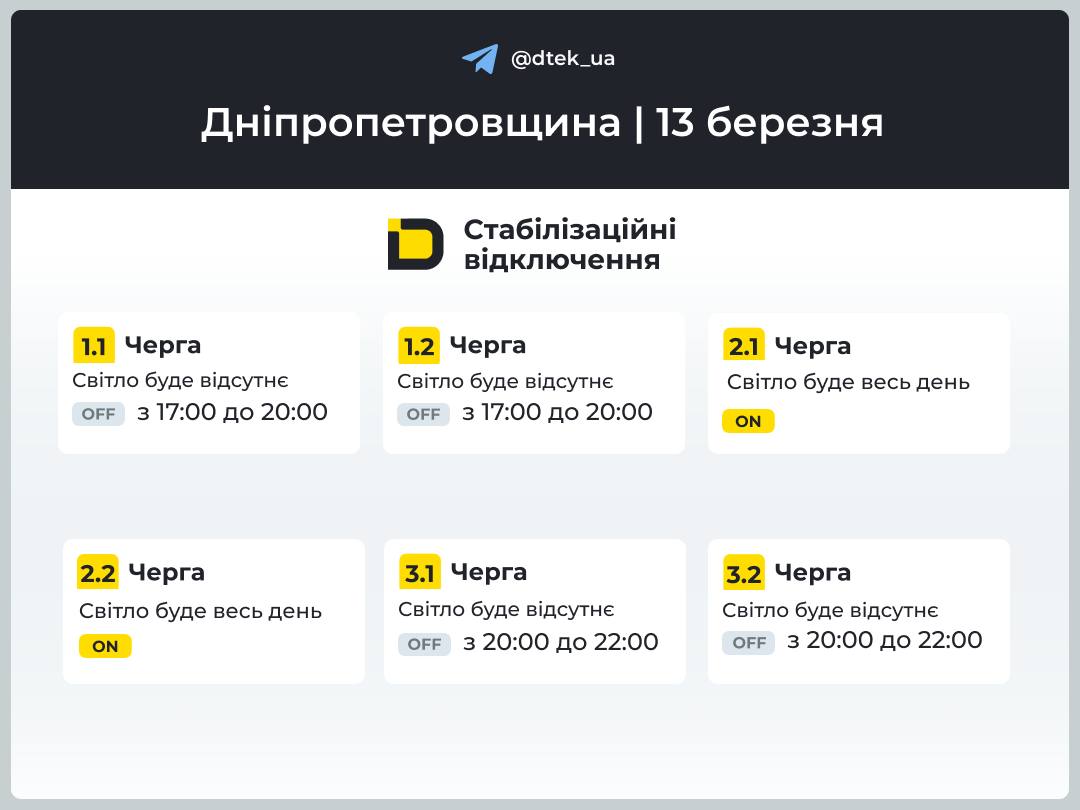 @dtek_ua

Дніпропетровщина | 13 березня

Стабілізаційні відключення

1.1 Черга
Світло буде відсутнє
OFF з 17:00 до 20:00

1.2 Черга
Світло буде відсутнє
OFF з 17:00 до 20:00

2.1 Черга
Світло буде весь день
ON

2.2 Черга
Світло буде весь день
ON

3.1 Черга
Світло буде відсутнє
OFF з 20:00 до 22:00

3.2 Черга
Світло буде відсутнє
OFF з 20:00 до 22:00